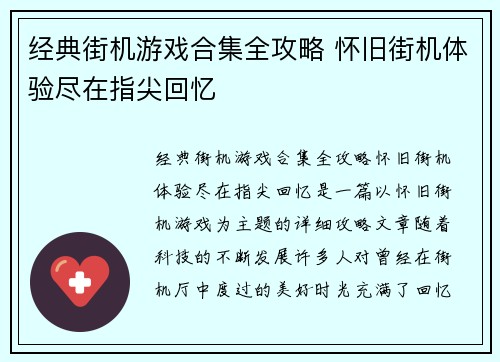 经典街机游戏合集全攻略 怀旧街机体验尽在指尖回忆

经典街机游戏合集全攻略怀旧街机体验尽在指尖回忆是一篇以怀旧街机游戏为主题的详细攻略文章随着科技的不断发展许多人对曾经在街机厅中度过的美好时光充满了回忆